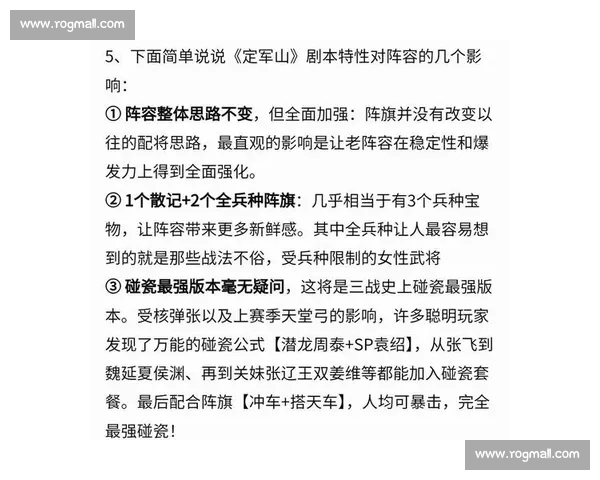 www.rogmall.com

5、下面简单说说《定军山》剧本特性对阵容的几个影响：

① 阵容整体思路不变，但全面加强：阵旗并没有改变以往的配将思路，最直观的影响是让老阵容在稳定性和爆发力上得到全面强化。

② 1个散记+2个全兵种阵旗：几乎相当于有3个兵种宝物，让阵容带来更多新鲜感。其中全兵种让人最容易想到的就是那些战法不俗，受兵种限制的女性武将

③ 碰瓷最强版本毫无疑问，这将是三战史上碰瓷最强版本。受核弹张以及上赛季天堂弓的影响，许多聪明玩家发现了万能的碰瓷公式【潜龙周泰+SP袁绍】，从张飞到魏延夏侯渊、再到关妹张辽王双姜维等都能加入碰瓷套餐。最后配合阵旗【冲车+搭天车】，人均可暴击，完全最强碰瓷！

www.rogmall.com